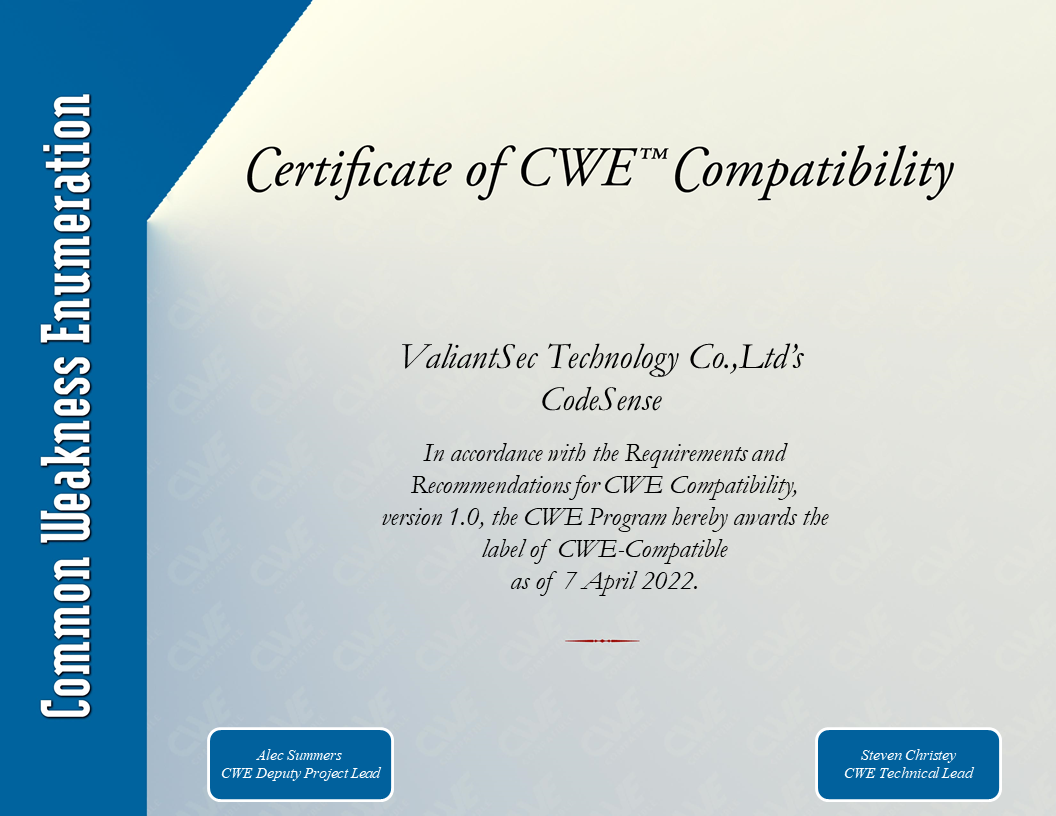 Common Weakness Enumeration

Certificate of CWE™ Compatibility

ValiantSec Technology Co.,Ltd's
CodeSense

In accordance with the Requirements and Recommendations for CWE Compatibility, version 1.0, the CWE Program hereby awards the label of CWE-Compatible as of 7 April 2022.

Alec Summers
CWE Deputy Project Lead

Steven Christey
CWE Technical Lead